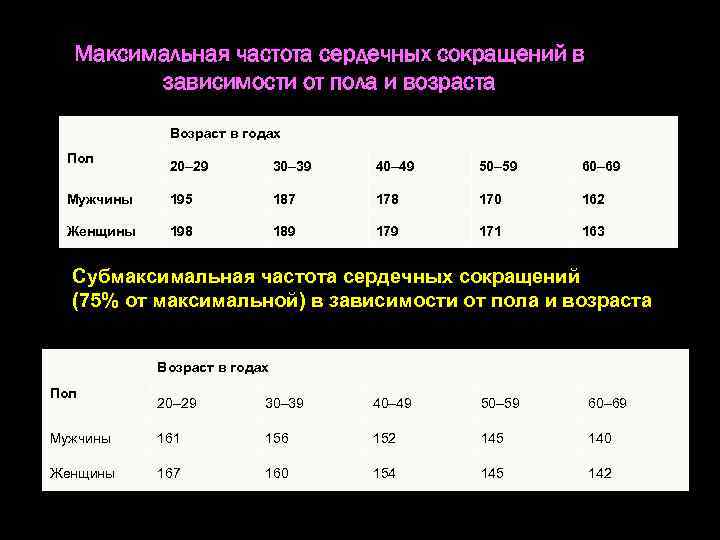 Максимальная частота сердечных сокращений в зависимости от пола и возраста

| Пол | Возраст в годах | | | | |
|---|---|---|---|---|---|
| | 20–29 | 30–39 | 40–49 | 50–59 | 60–69 |
| Мужчины | 195 | 187 | 178 | 170 | 162 |
| Женщины | 198 | 189 | 179 | 171 | 163 |

Субмаксимальная частота сердечных сокращений (75% от максимальной) в зависимости от пола и возраста

| Пол | Возраст в годах | | | | |
|---|---|---|---|---|---|
| | 20–29 | 30–39 | 40–49 | 50–59 | 60–69 |
| Мужчины | 161 | 156 | 152 | 145 | 140 |
| Женщины | 167 | 160 | 154 | 145 | 142 |